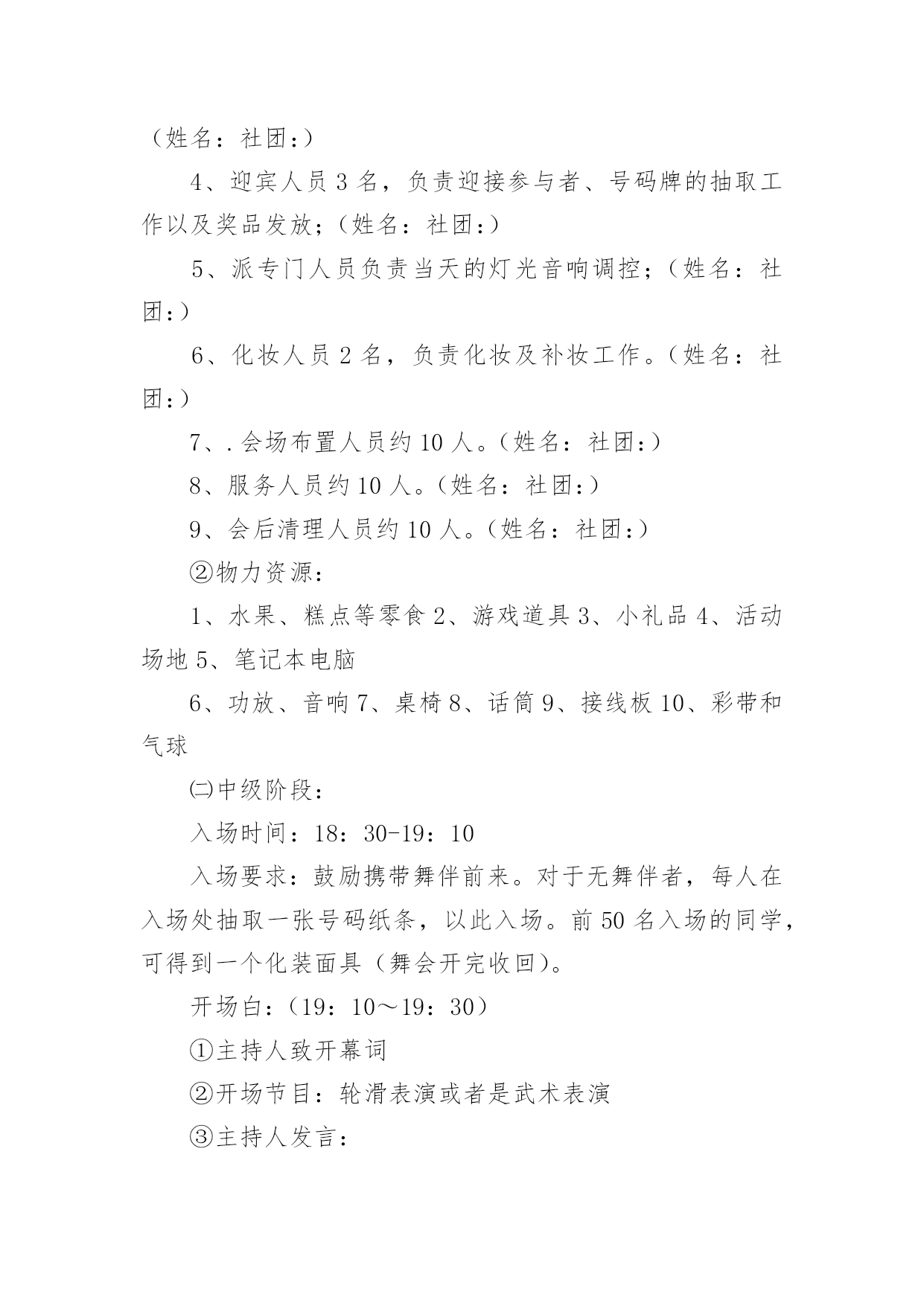 （姓名：社团：）

4、迎宾人员 3 名，负责迎接参与者、号码牌的抽取工作以及奖品发放；（姓名：社团：）

5、派专门人员负责当天的灯光音响调控；（姓名：社团：）

6、化妆人员 2 名，负责化妆及补妆工作。（姓名：社团：）

7、.会场布置人员约 10 人。（姓名：社团：）

8、服务人员约 10 人。（姓名：社团：）

9、会后清理人员约 10 人。（姓名：社团：）

②物力资源：

1、水果、糕点等零食 2、游戏道具 3、小礼品 4、活动场地 5、笔记本电脑

6、功放、音响 7、桌椅 8、话筒 9、接线板 10、彩带和气球

㈡中级阶段：

入场时间：18：30-19：10

入场要求：鼓励携带舞伴前来。对于无舞伴者，每人在入场处抽取一张号码纸条，以此入场。前 50 名入场的同学，可得到一个化装面具（舞会开完收回）。

开场白：（19：10～19：30）

①主持人致开幕词

②开场节目：轮滑表演或者是武术表演

③主持人发言：